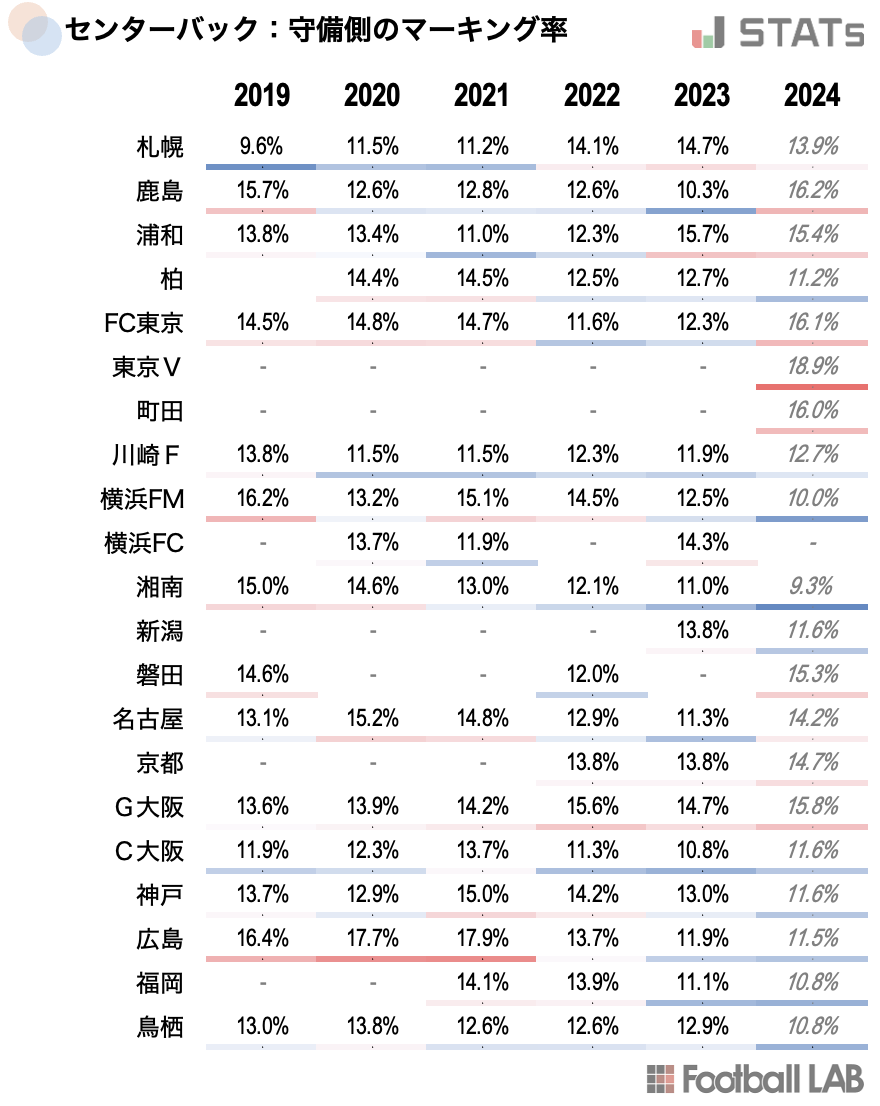 センターバック：守備側のマーキング率

STATs

| | 2019 | 2020 | 2021 | 2022 | 2023 | 2024 |
|---|---|---|---|---|---|---|
| 札幌 | 9.6% | 11.5% | 11.2% | 14.1% | 14.7% | 13.9% |
| 鹿島 | 15.7% | 12.6% | 12.8% | 12.6% | 10.3% | 16.2% |
| 浦和 | 13.8% | 13.4% | 11.0% | 12.3% | 15.7% | 15.4% |
| 柏 | | 14.4% | 14.5% | 12.5% | 12.7% | 11.2% |
| FC東京 | 14.5% | 14.8% | 14.7% | 11.6% | 12.3% | 16.1% |
| 東京Ｖ | - | - | - | - | - | 18.9% |
| 町田 | - | - | - | - | - | 16.0% |
| 川崎Ｆ | 13.8% | 11.5% | 11.5% | 12.3% | 11.9% | 12.7% |
| 横浜FM | 16.2% | 13.2% | 15.1% | 14.5% | 12.5% | 10.0% |
| 横浜FC | - | 13.7% | 11.9% | - | 14.3% | - |
| 湘南 | 15.0% | 14.6% | 13.0% | 12.1% | 11.0% | 9.3% |
| 新潟 | - | - | - | - | 13.8% | 11.6% |
| 磐田 | 14.6% | - | - | 12.0% | - | 15.3% |
| 名古屋 | 13.1% | 15.2% | 14.8% | 12.9% | 11.3% | 14.2% |
| 京都 | - | - | - | 13.8% | 13.8% | 14.7% |
| Ｇ大阪 | 13.6% | 13.9% | 14.2% | 15.6% | 14.7% | 15.8% |
| Ｃ大阪 | 11.9% | 12.3% | 13.7% | 11.3% | 10.8% | 11.6% |
| 神戸 | 13.7% | 12.9% | 15.0% | 14.2% | 13.0% | 11.6% |
| 広島 | 16.4% | 17.7% | 17.9% | 13.7% | 11.9% | 11.5% |
| 福岡 | - | - | 14.1% | 13.9% | 11.1% | 10.8% |
| 鳥栖 | 13.0% | 13.8% | 12.6% | 12.6% | 12.9% | 10.8% |

Football LAB